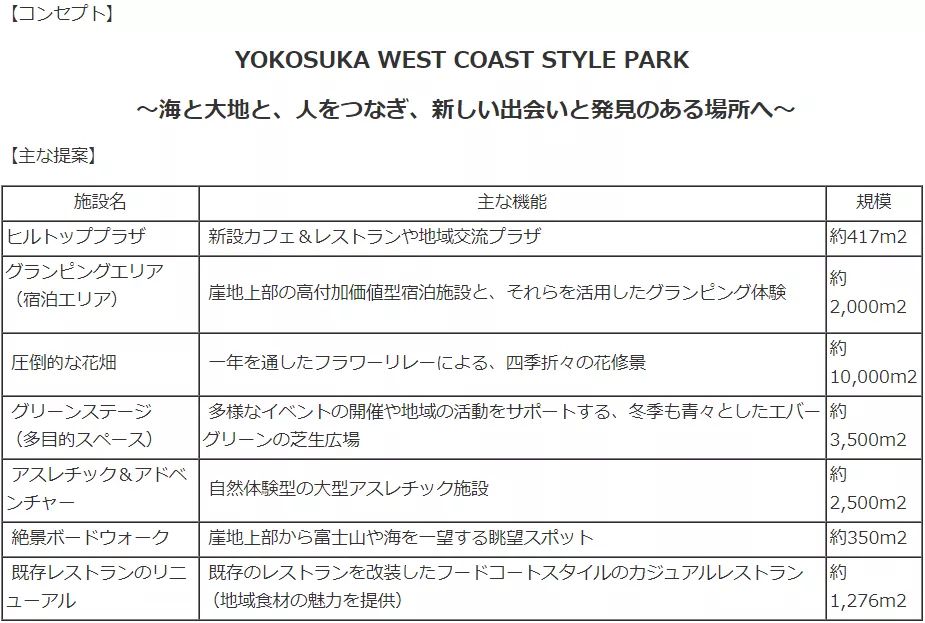 【コンセプト】

YOKOSUKA WEST COAST STYLE PARK

～海と大地と、人をつなぎ、新しい出会いと発見のある場所へ～

【主な提案】

| 施設名 | 主な機能 | 規模 |
|---|---|---|
| ヒルトッププラザ | 新設カフェ＆レストランや地域交流プラザ | 約417m2 |
| グランピングエリア（宿泊エリア） | 崖地上部の高付加価値型宿泊施設と、それらを活用したグランピング体験 | 約2,000m2 |
| 圧倒的な花畑 | 一年を通したフラワーリレーによる、四季折々の花修景 | 約10,000m2 |
| グリーンステージ（多目的スペース） | 多様なイベントの開催や地域の活動をサポートする、冬季も青々としたエバーグリーンの芝生広場 | 約3,500m2 |
| アスレチック＆アドベンチャー | 自然体験型の大型アスレチック施設 | 約2,500m2 |
| 絶景ボードウォーク | 崖地上部から富士山や海を一望する眺望スポット | 約350m2 |
| 既存レストランのリニューアル | 既存のレストランを改装したフードコートスタイルのカジュアルレストラン（地域食材の魅力を提供） | 約1,276m2 |